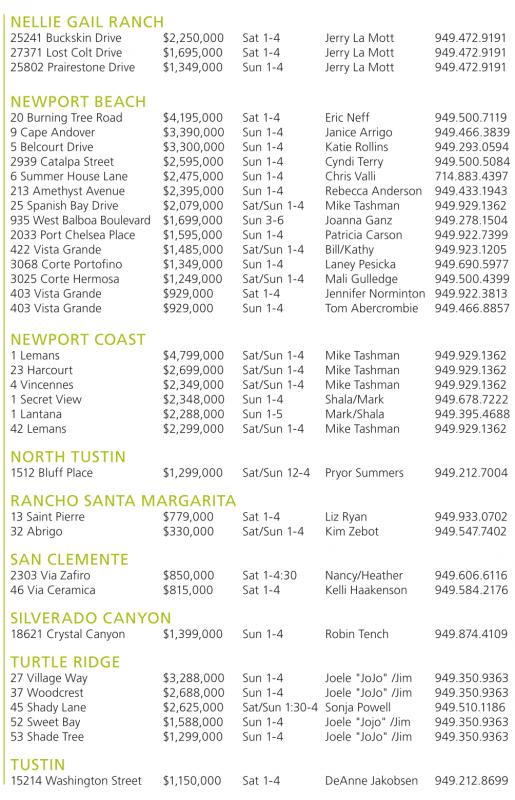 NELLIE GAIL RANCH

| | | | | |
|---|---|---|---|---|
| 25241 Buckskin Drive | $2,250,000 | Sat 1-4 | Jerry La Mott | 949.472.9191 |
| 27371 Lost Colt Drive | $1,695,000 | Sat 1-4 | Jerry La Mott | 949.472.9191 |
| 25802 Prairestone Drive | $1,349,000 | Sun 1-4 | Jerry La Mott | 949.472.9191 |

NEWPORT BEACH

| | | | | |
|---|---|---|---|---|
| 20 Burning Tree Road | $4,195,000 | Sat 1-4 | Eric Neff | 949.500.7119 |
| 9 Cape Andover | $3,390,000 | Sun 1-4 | Janice Arrigo | 949.466.3839 |
| 5 Belcourt Drive | $3,300,000 | Sun 1-4 | Katie Rollins | 949.293.0594 |
| 2939 Catalpa Street | $2,595,000 | Sun 1-4 | Cyndi Terry | 949.500.5084 |
| 6 Summer House Lane | $2,475,000 | Sun 1-4 | Chris Valli | 714.883.4397 |
| 213 Amethyst Avenue | $2,395,000 | Sun 1-4 | Rebecca Anderson | 949.433.1943 |
| 25 Spanish Bay Drive | $2,079,000 | Sat/Sun 1-4 | Mike Tashman | 949.929.1362 |
| 935 West Balboa Boulevard | $1,699,000 | Sun 3-6 | Joanna Ganz | 949.278.1504 |
| 2033 Port Chelsea Place | $1,595,000 | Sun 1-4 | Patricia Carson | 949.922.7399 |
| 422 Vista Grande | $1,485,000 | Sat/Sun 1-4 | Bill/Kathy | 949.923.1205 |
| 3068 Corte Portofino | $1,349,000 | Sun 1-4 | Laney Pesicka | 949.690.5977 |
| 3025 Corte Hermosa | $1,249,000 | Sat/Sun 1-4 | Mali Gulledge | 949.500.4399 |
| 403 Vista Grande | $929,000 | Sat 1-4 | Jennifer Norminton | 949.922.3813 |
| 403 Vista Grande | $929,000 | Sun 1-4 | Tom Abercrombie | 949.466.8857 |

NEWPORT COAST

| | | | | |
|---|---|---|---|---|
| 1 Lemans | $4,799,000 | Sat/Sun 1-4 | Mike Tashman | 949.929.1362 |
| 23 Harcourt | $2,699,000 | Sat/Sun 1-4 | Mike Tashman | 949.929.1362 |
| 4 Vincennes | $2,349,000 | Sat/Sun 1-4 | Mike Tashman | 949.929.1362 |
| 1 Secret View | $2,348,000 | Sun 1-4 | Shala/Mark | 949.678.7222 |
| 1 Lantana | $2,288,000 | Sun 1-5 | Mark/Shala | 949.395.4688 |
| 42 Lemans | $2,299,000 | Sat/Sun 1-4 | Mike Tashman | 949.929.1362 |

NORTH TUSTIN

| | | | | |
|---|---|---|---|---|
| 1512 Bluff Place | $1,299,000 | Sat/Sun 12-4 | Pryor Summers | 949.212.7004 |

RANCHO SANTA MARGARITA

| | | | | |
|---|---|---|---|---|
| 13 Saint Pierre | $779,000 | Sat 1-4 | Liz Ryan | 949.933.0702 |
| 32 Abrigo | $330,000 | Sat/Sun 1-4 | Kim Zebot | 949.547.7402 |

SAN CLEMENTE

| | | | | |
|---|---|---|---|---|
| 2303 Via Zafiro | $850,000 | Sat 1-4:30 | Nancy/Heather | 949.606.6116 |
| 46 Via Ceramica | $815,000 | Sat 1-4 | Kelli Haakenson | 949.584.2176 |

SILVERADO CANYON

| | | | | |
|---|---|---|---|---|
| 18621 Crystal Canyon | $1,399,000 | Sun 1-4 | Robin Tench | 949.874.4109 |

TURTLE RIDGE

| | | | | |
|---|---|---|---|---|
| 27 Village Way | $3,288,000 | Sun 1-4 | Joele "JoJo" /Jim | 949.350.9363 |
| 37 Woodcrest | $2,688,000 | Sun 1-4 | Joele "JoJo" /Jim | 949.350.9363 |
| 45 Shady Lane | $2,625,000 | Sat/Sun 1:30-4 | Sonja Powell | 949.510.1186 |
| 52 Sweet Bay | $1,588,000 | Sun 1-4 | Joele "Jojo" /Jim | 949.350.9363 |
| 53 Shade Tree | $1,299,000 | Sun 1-4 | Joele "JoJo" /Jim | 949.350.9363 |

TUSTIN

| | | | | |
|---|---|---|---|---|
| 15214 Washington Street | $1,150,000 | Sat 1-4 | DeAnne Jakobsen | 949.212.8699 |